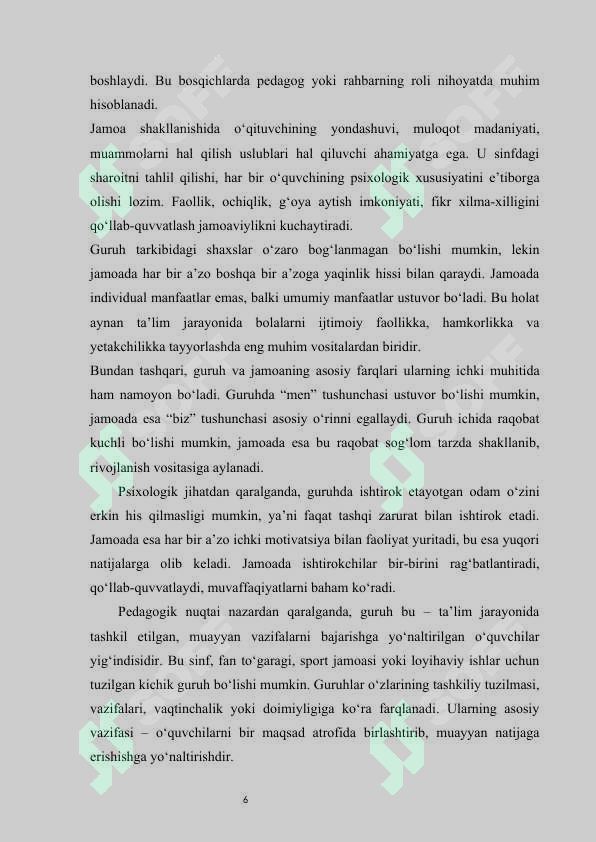 boshlaydi. Bu bosqichlarda pedagog yoki rahbarning roli nihoyatda muhim hisoblanadi.
Jamoa shakllanishida o‘qituvchining yondashuvi, muloqot madaniyati, muammolarni hal qilish uslublari hal qiluvchi ahamiyatga ega. U sinfdagi sharoitni tahlil qilishi, har bir o‘quvchining psixologik xususiyatini e’tiborga olishi lozim. Faollik, ochiqlik, g‘oya aytish imkoniyati, fikr xilma-xilligini qo‘llab-quvvatlash jamoaviylikni kuchaytiradi.
Guruh tarkibidagi shaxslar o‘zaro bog‘lanmagan bo‘lishi mumkin, lekin jamoada har bir a’zo boshqa bir a’zoga yaqinlik hissi bilan qaraydi. Jamoada individual manfaatlar emas, balki umumiy manfaatlar ustuvor bo‘ladi. Bu holat aynan ta’lim jarayonida bolalarni ijtimoiy faollikka, hamkorlikka va yetakchilikka tayyorlashda eng muhim vositalardan biridir.
Bundan tashqari, guruh va jamoaning asosiy farqlari ularning ichki muhitida ham namoyon bo‘ladi. Guruhda “men” tushunchasi ustuvor bo‘lishi mumkin, jamoada esa “biz” tushunchasi asosiy o‘rinni egallaydi. Guruh ichida raqobat kuchli bo‘lishi mumkin, jamoada esa bu raqobat sog‘lom tarzda shakllanib, rivojlanish vositasiga aylanadi.
Psixologik jihatdan qaralganda, guruhda ishtirok etayotgan odam o‘zini erkin his qilmasligi mumkin, ya’ni faqat tashqi zarurat bilan ishtirok etadi. Jamoada esa har bir a’zo ichki motivatsiya bilan faoliyat yuritadi, bu esa yuqori natijalarga olib keladi. Jamoada ishtirokchilar bir-birini rag‘batlantiradi, qo‘llab-quvvatlaydi, muvaffaqiyatlarni baham ko‘radi.
Pedagogik nuqtai nazardan qaralganda, guruh bu – ta’lim jarayonida tashkil etilgan, muayyan vazifalarni bajarishga yo‘naltirilgan o‘quvchilar yig‘indisidir. Bu sinf, fan to‘garagi, sport jamoasi yoki loyihaviy ishlar uchun tuzilgan kichik guruh bo‘lishi mumkin. Guruhlar o‘zlarining tashkiliy tuzilmasi, vazifalari, vaqtinchalik yoki doimiyligiga ko‘ra farqlanadi. Ularning asosiy vazifasi – o‘quvchilarni bir maqsad atrofida birlashtirib, muayyan natijaga erishishga yo‘naltirishdir.
6